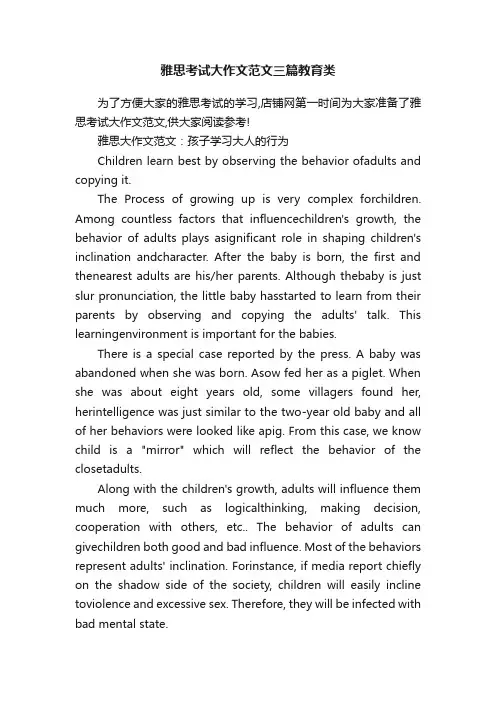 雅思考试大作文范文三篇教育类

为了方便大家的雅思考试的学习,店铺网第一时间为大家准备了雅思考试大作文范文,供大家阅读参考!

雅思大作文范文：孩子学习大人的行为

Children learn best by observing the behavior ofadults and copying it.

The Process of growing up is very complex forchildren. Among countless factors that influencechildren's growth, the behavior of adults plays asignificant role in shaping children's inclination andcharacter. After the baby is born, the first and thenearest adults are his/her parents. Although thebaby is just slur pronunciation, the little baby hasstarted to learn from their parents by observing and copying the adults' talk. This learningenvironment is important for the babies.

There is a special case reported by the press. A baby was abandoned when she was born. Asow fed her as a piglet. When she was about eight years old, some villagers found her, herintelligence was just similar to the two-year old baby and all of her behaviors were looked like apig. From this case, we know child is a "mirror" which will reflect the behavior of the closetadults.

Along with the children's growth, adults will influence them much more, such as logicalthinking, making decision, cooperation with others, etc.. The behavior of adults can givechildren both good and bad influence. Most of the behaviors represent adults' inclination. Forinstance, if media report chiefly on the shadow side of the society, children will easily incline toviolence and excessive sex. Therefore, they will be infected with bad mental state.